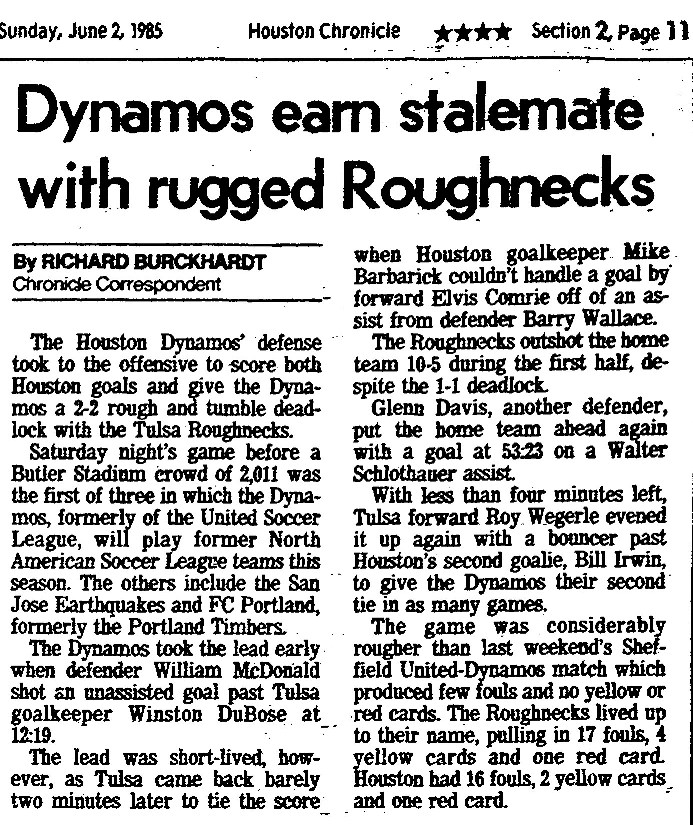 Sunday, June 2, 1985 Houston Chronicle ★★★★ Section 2, Page 11

Dynamos earn stalemate with rugged Roughnecks

By RICHARD BURCKHARDT
Chronicle Correspondent

The Houston Dynamos' defense took to the offensive to score both Houston goals and give the Dynamos a 2-2 rough and tumble deadlock with the Tulsa Roughnecks.

Saturday night's game before a Butler Stadium crowd of 2,011 was the first of three in which the Dynamos, formerly of the United Soccer League, will play former North American Soccer League teams this season. The others include the San Jose Earthquakes and FC Portland, formerly the Portland Timbers.

The Dynamos took the lead early when defender William McDonald shot an unassisted goal past Tulsa goalkeeper Winston DuBose at 12:19.

The lead was short-lived, however, as Tulsa came back barely two minutes later to tie the score when Houston goalkeeper Mike Barbarick couldn't handle a goal by forward Elvis Comrie off of an assist from defender Barry Wallace.

The Roughnecks outshot the home team 10-5 during the first half, despite the 1-1 deadlock.

Glenn Davis, another defender, put the home team ahead again with a goal at 53:23 on a Walter Schlothauer assist.

With less than four minutes left, Tulsa forward Roy Wegerle evened it up again with a bouncer past Houston's second goalie, Bill Irwin, to give the Dynamos their second tie in as many games.

The game was considerably rougher than last weekend's Sheffield United-Dynamos match which produced few fouls and no yellow or red cards. The Roughnecks lived up to their name, pulling in 17 fouls, 4 yellow cards and one red card. Houston had 16 fouls, 2 yellow cards and one red card.